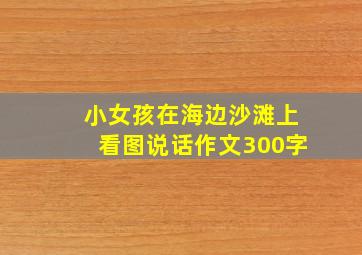 小女孩在海边沙滩上
看图说话作文300字